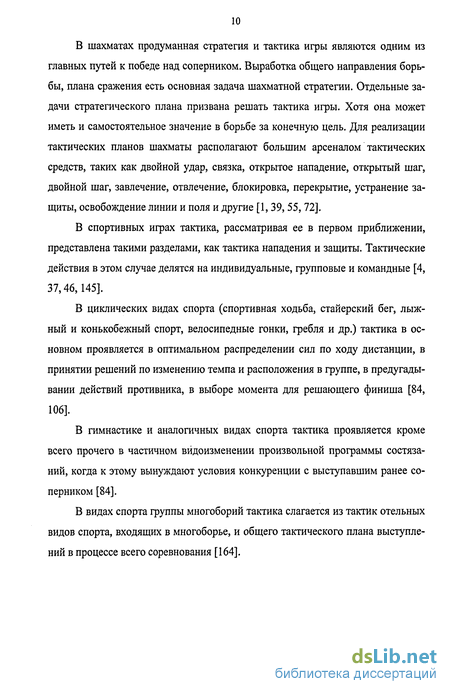 10

В шахматах продуманная стратегия и тактика игры являются одним из главных путей к победе над соперником. Выработка общего направления борьбы, плана сражения есть основная задача шахматной стратегии. Отдельные задачи стратегического плана призвана решать тактика игры. Хотя она может иметь и самостоятельное значение в борьбе за конечную цель. Для реализации тактических планов шахматы располагают большим арсеналом тактических средств, таких как двойной удар, связка, открытое нападение, открытый шаг, двойной шаг, завлечение, отвлечение, блокировка, перекрытие, устранение защиты, освобождение линии и поля и другие [1, 39, 55, 72].

В спортивных играх тактика, рассматривая ее в первом приближении, представлена такими разделами, как тактика нападения и защиты. Тактические действия в этом случае делятся на индивидуальные, групповые и командные [4, 37, 46, 145].

В циклических видах спорта (спортивная ходьба, стайерский бег, лыжный и конькобежный спорт, велосипедные гонки, гребля и др.) тактика в основном проявляется в оптимальном распределении сил по ходу дистанции, в принятии решений по изменению темпа и расположения в группе, в предугадывании действий противника, в выборе момента для решающего финиша [84, 106].

В гимнастике и аналогичных видах спорта тактика проявляется кроме всего прочего в частичном видоизменении произвольной программы состязаний, когда к этому вынуждают условия конкуренции с выступавшим ранее соперником [84].

В видах спорта группы многоборий тактика слагается из тактик отельных видов спорта, входящих в многоборье, и общего тактического плана выступлений в процессе всего соревнования [164].

dsLib.net
библиотека диссертаций